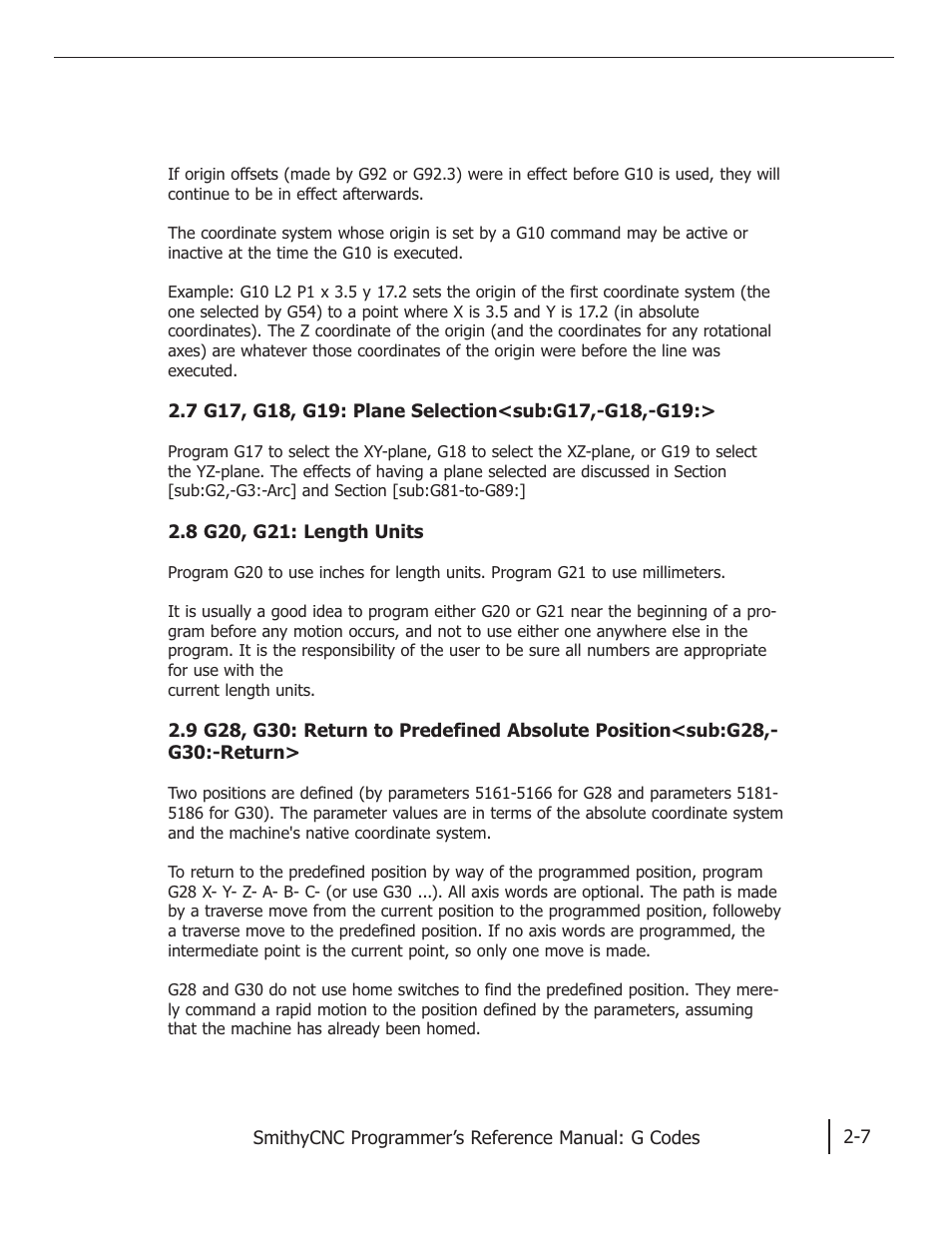 If origin offsets (made by G92 or G92.3) were in effect before G10 is used, they will continue to be in effect afterwards.

The coordinate system whose origin is set by a G10 command may be active or inactive at the time the G10 is executed.

Example: G10 L2 P1 x 3.5 y 17.2 sets the origin of the first coordinate system (the one selected by G54) to a point where X is 3.5 and Y is 17.2 (in absolute coordinates). The Z coordinate of the origin (and the coordinates for any rotational axes) are whatever those coordinates of the origin were before the line was executed.

2.7 G17, G18, G19: Plane Selection<sub:G17,-G18,-G19:>

Program G17 to select the XY-plane, G18 to select the XZ-plane, or G19 to select the YZ-plane. The effects of having a plane selected are discussed in Section [sub:G2,-G3:-Arc] and Section [sub:G81-to-G89:]

2.8 G20, G21: Length Units

Program G20 to use inches for length units. Program G21 to use millimeters.

It is usually a good idea to program either G20 or G21 near the beginning of a program before any motion occurs, and not to use either one anywhere else in the program. It is the responsibility of the user to be sure all numbers are appropriate for use with the
current length units.

2.9 G28, G30: Return to Predefined Absolute Position<sub:G28,-G30:-Return>

Two positions are defined (by parameters 5161-5166 for G28 and parameters 5181-5186 for G30). The parameter values are in terms of the absolute coordinate system and the machine's native coordinate system.

To return to the predefined position by way of the programmed position, program G28 X- Y- Z- A- B- C- (or use G30 ...). All axis words are optional. The path is made by a traverse move from the current position to the programmed position, followeby a traverse move to the predefined position. If no axis words are programmed, the intermediate point is the current point, so only one move is made.

G28 and G30 do not use home switches to find the predefined position. They merely command a rapid motion to the position defined by the parameters, assuming that the machine has already been homed.

SmithyCNC Programmer's Reference Manual: G Codes 2-7